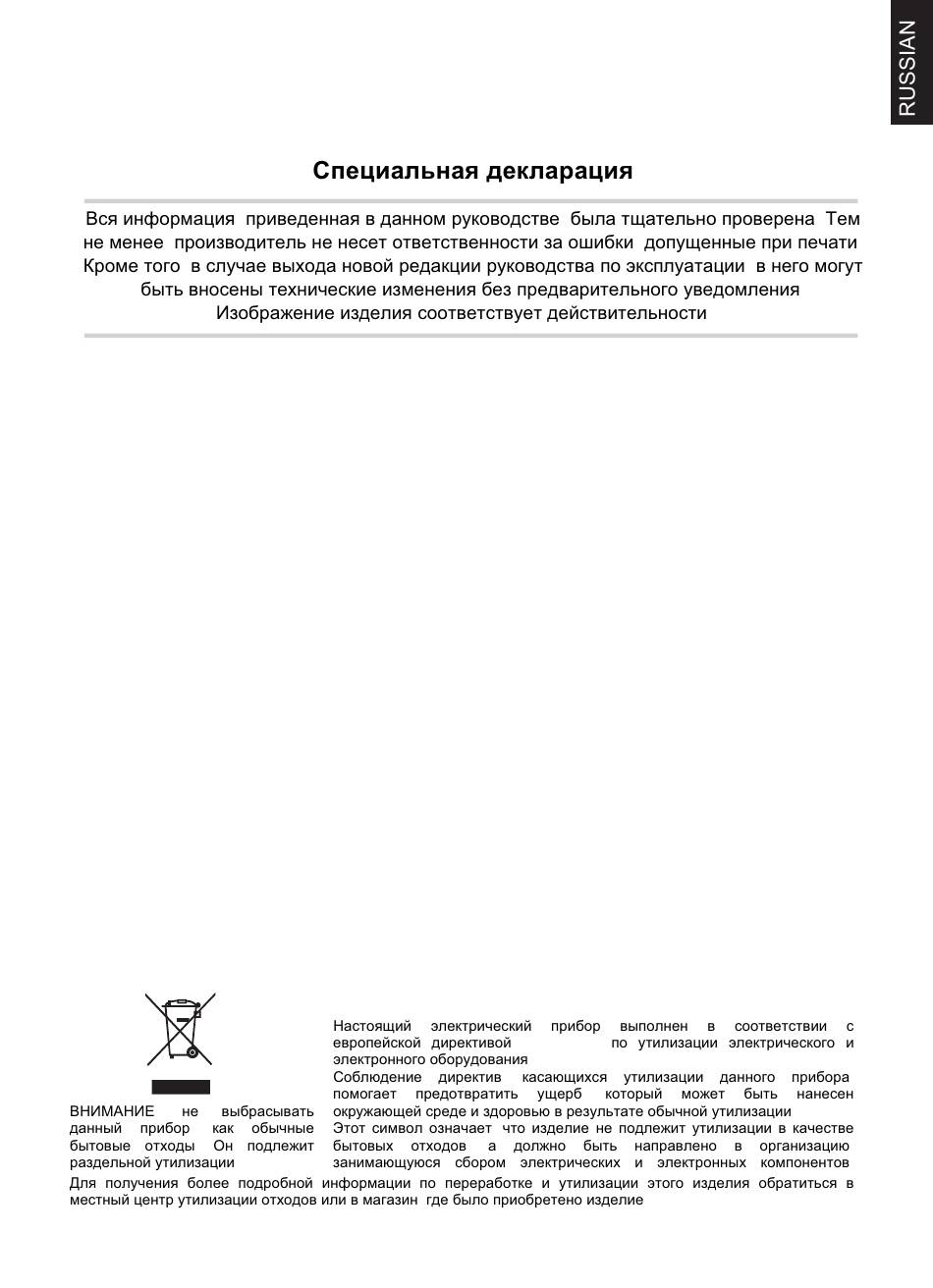 RUSSIAN

Специальная декларация

Вся информация приведенная в данном руководстве была тщательно проверена Тем не менее производитель не несет ответственности за ошибки допущенные при печати Кроме того в случае выхода новой редакции руководства по эксплуатации в него могут быть вносены технические изменения без предварительного уведомления Изображение изделия соответствует действительности

ВНИМАНИЕ не выбрасывать данный прибор как обычные бытовые отходы Он подлежит раздельной утилизации

Настоящий электрический прибор выполнен в соответствии с европейской директивой по утилизации электрического и электронного оборудования
Соблюдение директив касающихся утилизации данного прибора помогает предотвратить ущерб который может быть нанесен окружающей среде и здоровью в результате обычной утилизации
Этот символ означает что изделие не подлежит утилизации в качестве бытовых отходов а должно быть направлено в организацию занимающуюся сбором электрических и электронных компонентов

Для получения более подробной информации по переработке и утилизации этого изделия обратиться в местный центр утилизации отходов или в магазин где было приобретено изделие